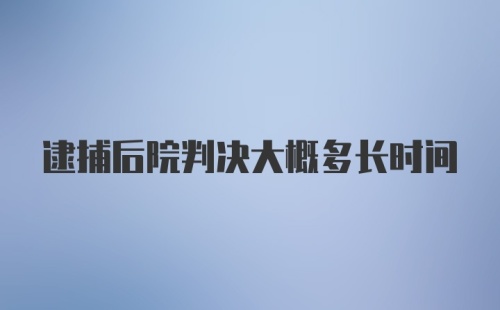 逮捕后院判决大概多长时间